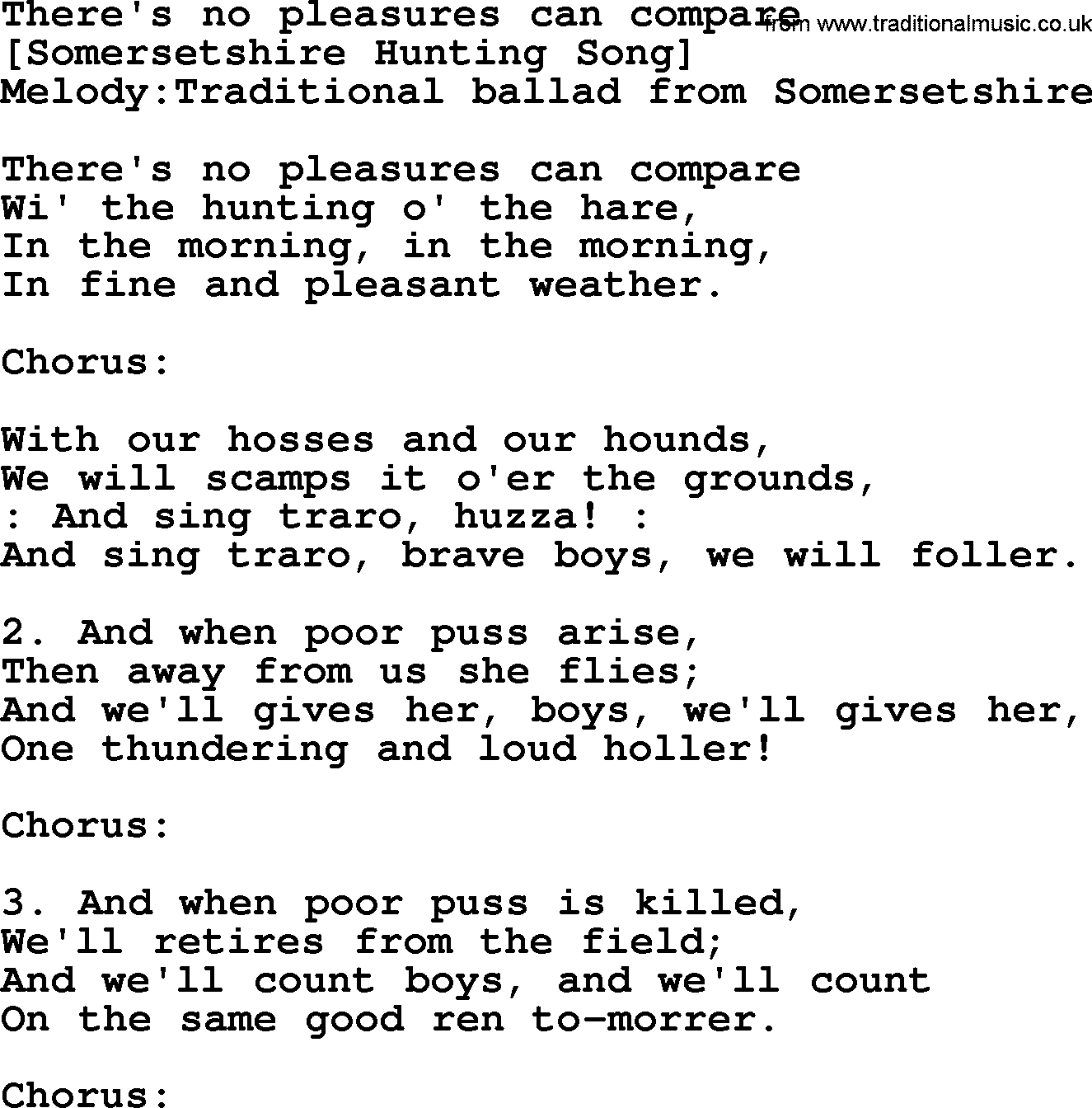 There's no pleasures can compare
from www.traditionalmusic.co.uk
[Somersetshire Hunting Song]
Melody:Traditional ballad from Somersetshire

There's no pleasures can compare
Wi' the hunting o' the hare,
In the morning, in the morning,
In fine and pleasant weather.

Chorus:

With our hosses and our hounds,
We will scamps it o'er the grounds,
: And sing traro, huzza! :
And sing traro, brave boys, we will foller.

2. And when poor puss arise,
Then away from us she flies;
And we'll gives her, boys, we'll gives her,
One thundering and loud holler!

Chorus:

3. And when poor puss is killed,
We'll retires from the field;
And we'll count boys, and we'll count
On the same good ren to-morrer.

Chorus: